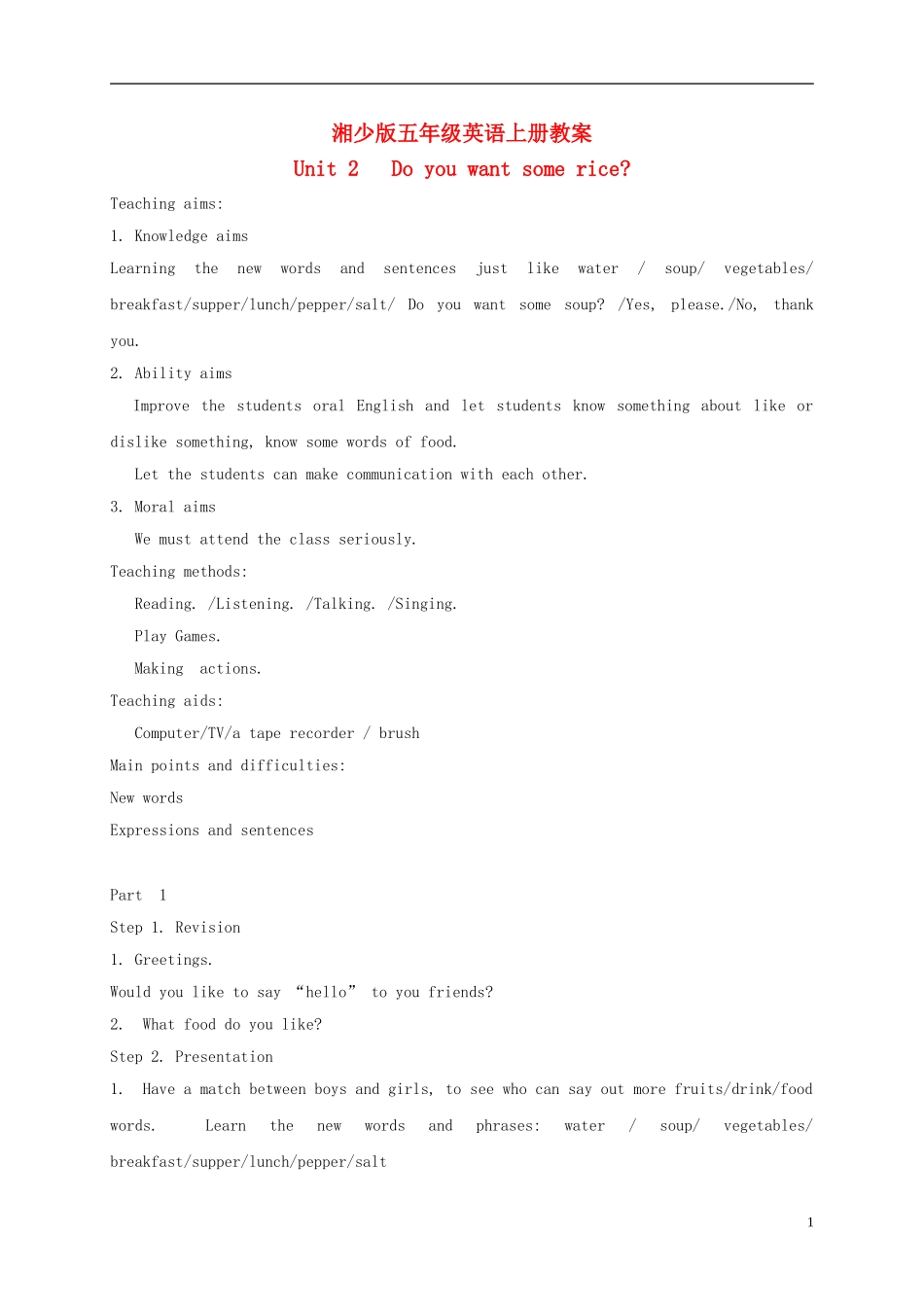 湘少版五年级英语上册教案

Unit 2 Do you want some rice?

Teaching aims:

1. Knowledge aims

Learning the new words and sentences just like water / soup/ vegetables/ breakfast/supper/lunch/pepper/salt/ Do you want some soup? /Yes, please./No, thank you.

2. Ability aims

Improve the students oral English and let students know something about like or dislike something, know some words of food.

Let the students can make communication with each other.

3. Moral aims

We must attend the class seriously.

Teaching methods:

Reading. /Listening. /Talking. /Singing.

Play Games.

Making actions.

Teaching aids:

Computer/TV/a tape recorder / brush

Main points and difficulties:

New words

Expressions and sentences

Part 1

Step 1. Revision

1. Greetings.

Would you like to say “hello” to you friends?

2. What food do you like?

Step 2. Presentation

1. Have a match between boys and girls, to see who can say out more fruits/drink/food words. Learn the new words and phrases: water / soup/ vegetables/ breakfast/supper/lunch/pepper/salt

1